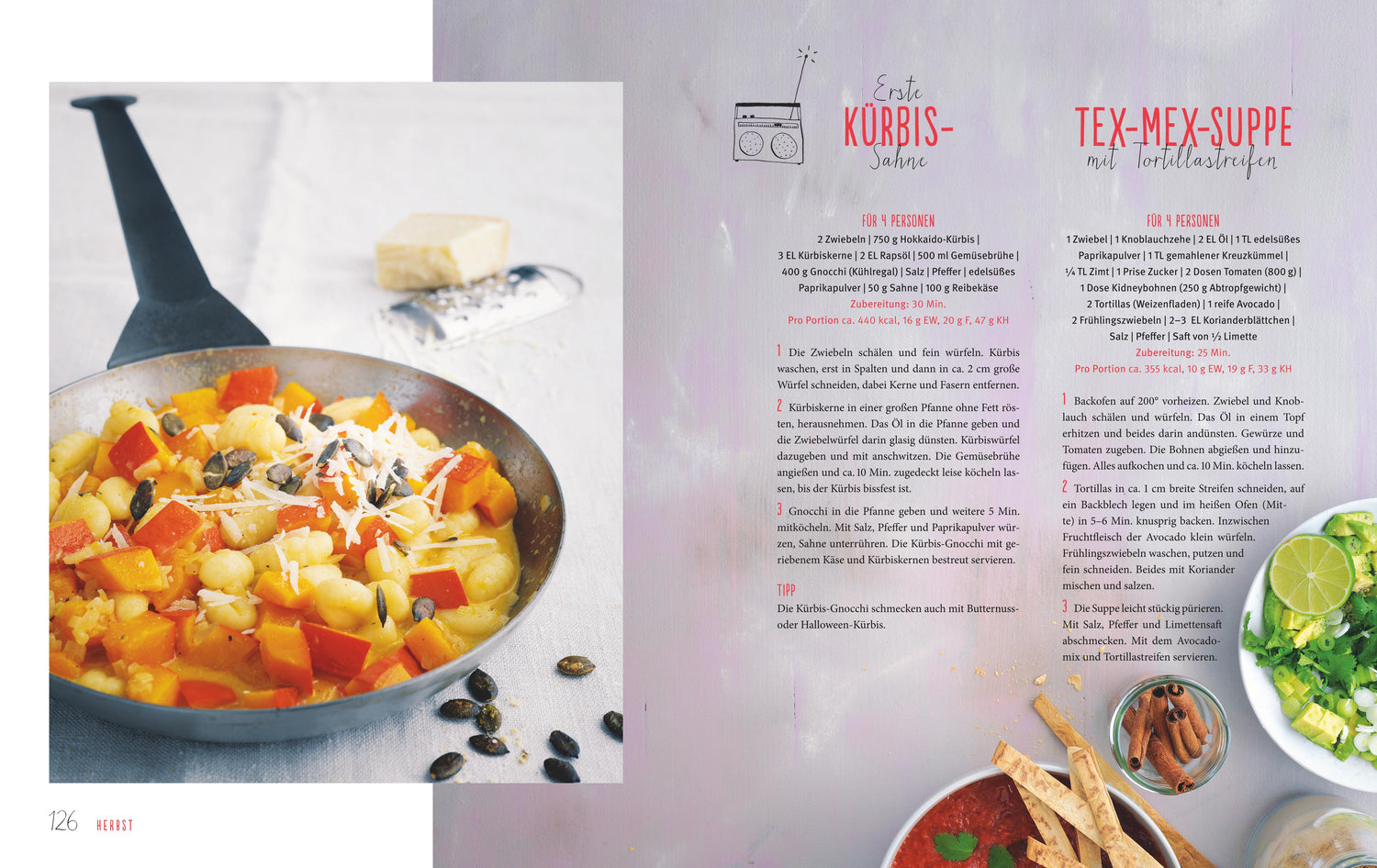 Erste
KÜRBIS-
Sahne

FÜR 4 PERSONEN
2 Zwiebeln | 750 g Hokkaido-Kürbis | 3 EL Kürbiskerne | 2 EL Rapsöl | 500 ml Gemüsebrühe | 400 g Gnocchi (Kühlregal) | Salz | Pfeffer | edelsüßes Paprikapulver | 50 g Sahne | 100 g Reibekäse
Zubereitung: 30 Min.
Pro Portion ca. 440 kcal, 16 g EW, 20 g F, 47 g KH

1 Die Zwiebeln schälen und fein würfeln. Kürbis waschen, erst in Spalten und dann in ca. 2 cm große Würfel schneiden, dabei Kerne und Fasern entfernen.

2 Kürbiskerne in einer großen Pfanne ohne Fett rösten, herausnehmen. Das Öl in die Pfanne geben und die Zwiebelwürfel darin glasig dünsten. Kürbiswürfel dazugeben und mit anschwitzen. Die Gemüsebrühe angießen und ca. 10 Min. zugedeckt leise köcheln lassen, bis der Kürbis bissfest ist.

3 Gnocchi in die Pfanne geben und weitere 5 Min. mitköcheln. Mit Salz, Pfeffer und Paprikapulver würzen, Sahne unterrühren. Die Kürbis-Gnocchi mit geriebenem Käse und Kürbiskernen bestreut servieren.

TIPP
Die Kürbis-Gnocchi schmecken auch mit Butternuss- oder Halloween-Kürbis.

TEX-MEX-SUPPE
mit Tortillastreifen

FÜR 4 PERSONEN
1 Zwiebel | 1 Knoblauchzehe | 2 EL Öl | 1 TL edelsüßes Paprikapulver | 1 TL gemahlener Kreuzkümmel | ¼ TL Zimt | 1 Prise Zucker | 2 Dosen Tomaten (800 g) | 1 Dose Kidneybohnen (250 g Abtropfgewicht) | 2 Tortillas (Weizenfladen) | 1 reife Avocado | 2 Frühlingszwiebeln | 2–3 EL Korianderblättchen | Salz | Pfeffer | Saft von ½ Limette
Zubereitung: 25 Min.
Pro Portion ca. 355 kcal, 10 g EW, 19 g F, 33 g KH

1 Backofen auf 200° vorheizen. Zwiebel und Knoblauch schälen und würfeln. Das Öl in einem Topf erhitzen und beides darin andünsten. Gewürze und Tomaten zugeben. Die Bohnen abgießen und hinzufügen. Alles aufkochen und ca. 10 Min. köcheln lassen.

2 Tortillas in ca. 1 cm breite Streifen schneiden, auf ein Backblech legen und im heißen Ofen (Mitte) in 5–6 Min. knusprig backen. Inzwischen Fruchtfleisch der Avocado klein würfeln. Frühlingszwiebeln waschen, putzen und fein schneiden. Beides mit Koriander mischen und salzen.

3 Die Suppe leicht stückig pürieren. Mit Salz, Pfeffer und Limettensaft abschmecken. Mit dem Avocadomix und Tortillastreifen servieren.

126 HERBST